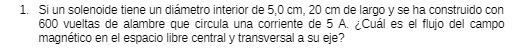 1. Si un solenoide tiene un diámetro interior de 5,0 cm, 20 cm de largo y se ha construido con 600 vueltas de alambre que circula una corriente de 5 A. ¿Cuál es el flujo del campo magnético en el espacio libre central y transversal a su eje?